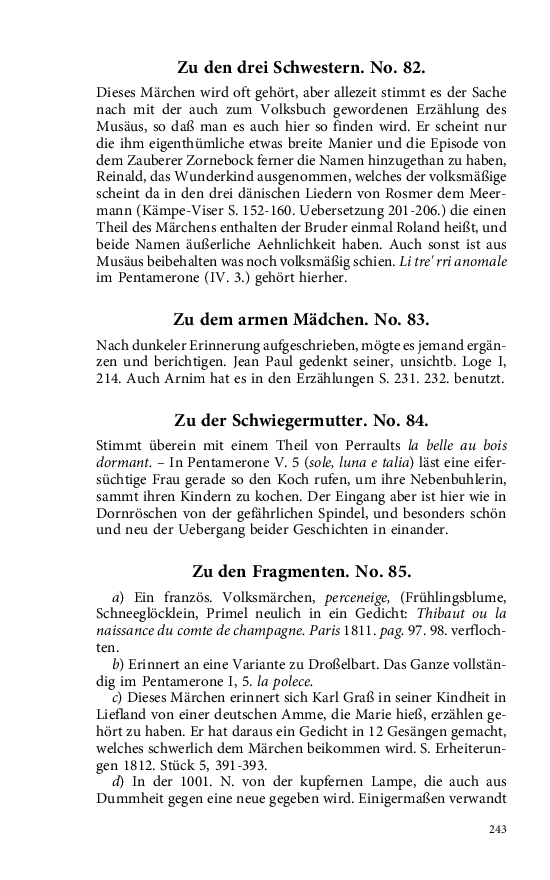 Zu den drei Schwestern. No. 82.

Dieses Märchen wird oft gehört, aber allezeit stimmt es der Sache nach mit der auch zum Volksbuch gewordenen Erzählung des Musäus, so daß man es auch hier so finden wird. Er scheint nur die ihm eigenthümliche etwas breite Manier und die Episode von dem Zauberer Zornebock ferner die Namen hinzugethan zu haben, Reinald, das Wunderkind ausgenommen, welches der volksmäßige scheint da in den drei dänischen Liedern von Rosmer dem Meermann (Kämpe-Viser S. 152-160. Uebersetzung 201-206.) die einen Theil des Märchens enthalten der Bruder einmal Roland heißt, und beide Namen äußerliche Aehnlichkeit haben. Auch sonst ist aus Musäus beibehalten was noch volksmäßig schien. Li tre' rri anomale im Pentamerone (IV. 3.) gehört hierher.

Zu dem armen Mädchen. No. 83.

Nach dunkeler Erinnerung aufgeschrieben, mögte es jemand ergänzen und berichtigen. Jean Paul gedenkt seiner, unsichtb. Loge I, 214. Auch Arnim hat es in den Erzählungen S. 231. 232. benutzt.

Zu der Schwiegermutter. No. 84.

Stimmt überein mit einem Theil von Perraults la belle au bois dormant. – In Pentamerone V. 5 (sole, luna e talia) läst eine eifersüchtige Frau gerade so den Koch rufen, um ihre Nebenbuhlerin, sammt ihren Kindern zu kochen. Der Eingang aber ist hier wie in Dornröschen von der gefährlichen Spindel, und besonders schön und neu der Uebergang beider Geschichten in einander.

Zu den Fragmenten. No. 85.

a) Ein französ. Volksmärchen, perceneige, (Frühlingsblume, Schneeglöcklein, Primel neulich in ein Gedicht: Thibaut ou la naissance du comte de champagne. Paris 1811. pag. 97. 98. verflochten.

b) Erinnert an eine Variante zu Droßelbart. Das Ganze vollständig im Pentamerone I, 5. la polece.

c) Dieses Märchen erinnert sich Karl Graß in seiner Kindheit in Liefland von einer deutschen Amme, die Marie hieß, erzählen gehört zu haben. Er hat daraus ein Gedicht in 12 Gesängen gemacht, welches schwerlich dem Märchen beikommen wird. S. Erheiterungen 1812. Stück 5, 391-393.

d) In der 1001. N. von der kupfernen Lampe, die auch aus Dummheit gegen eine neue gegeben wird. Einigermaßen verwandt

243